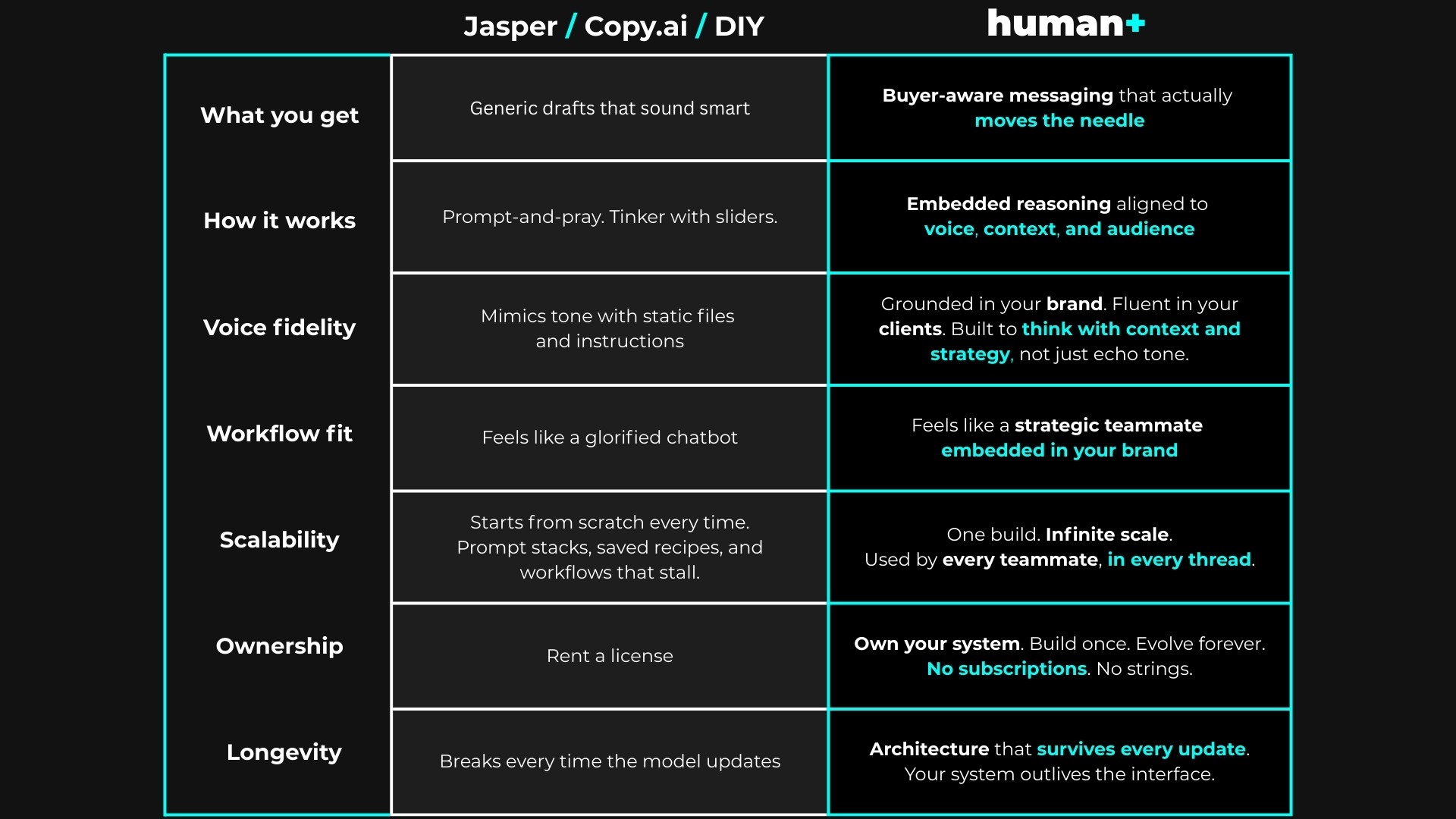 |  | Jasper / Copy.ai / DIY | human+ |
|---|---|---|
| What you get | Generic drafts that sound smart | Buyer-aware messaging that actually moves the needle |
| How it works | Prompt-and-pray. Tinker with sliders. | Embedded reasoning aligned to voice, context, and audience |
| Voice fidelity | Mimics tone with static files and instructions | Grounded in your brand. Fluent in your clients. Built to think with context and strategy, not just echo tone. |
| Workflow fit | Feels like a glorified chatbot | Feels like a strategic teammate embedded in your brand |
| Scalability | Starts from scratch every time. Prompt stacks, saved recipes, and workflows that stall. | One build. Infinite scale. Used by every teammate, in every thread. |
| Ownership | Rent a license | Own your system. Build once. Evolve forever. No subscriptions. No strings. |
| Longevity | Breaks every time the model updates | Architecture that survives every update. Your system outlives the interface. |